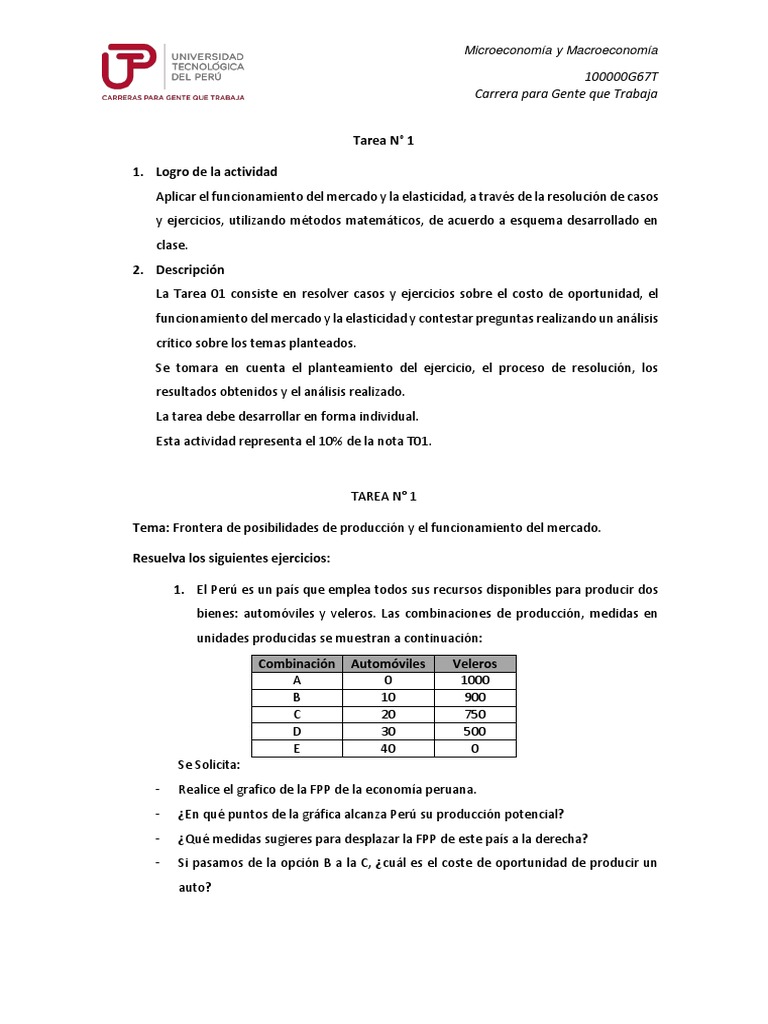 UTP UNIVERSIDAD TECNOLÓGICA DEL PERÚ
CARRERAS PARA GENTE QUE TRABAJA

Microeconomía y Macroeconomía

100000G67T
Carrera para Gente que Trabaja

Tarea N° 1

1. Logro de la actividad
Aplicar el funcionamiento del mercado y la elasticidad, a través de la resolución de casos y ejercicios, utilizando métodos matemáticos, de acuerdo a esquema desarrollado en clase.

2. Descripción
La Tarea 01 consiste en resolver casos y ejercicios sobre el costo de oportunidad, el funcionamiento del mercado y la elasticidad y contestar preguntas realizando un análisis crítico sobre los temas planteados.
Se tomara en cuenta el planteamiento del ejercicio, el proceso de resolución, los resultados obtenidos y el análisis realizado.
La tarea debe desarrollar en forma individual.
Esta actividad representa el 10% de la nota T01.

TAREA N° 1

Tema: Frontera de posibilidades de producción y el funcionamiento del mercado.

Resuelva los siguientes ejercicios:

1. El Perú es un país que emplea todos sus recursos disponibles para producir dos bienes: automóviles y veleros. Las combinaciones de producción, medidas en unidades producidas se muestran a continuación:

| Combinación | Automóviles | Veleros |
|---|---|---|
| A | 0 | 1000 |
| B | 10 | 900 |
| C | 20 | 750 |
| D | 30 | 500 |
| E | 40 | 0 |

Se Solicita:
- Realice el grafico de la FPP de la economía peruana.
- ¿En qué puntos de la gráfica alcanza Perú su producción potencial?
- ¿Qué medidas sugieres para desplazar la FPP de este país a la derecha?
- Si pasamos de la opción B a la C, ¿cuál es el coste de oportunidad de producir un auto?